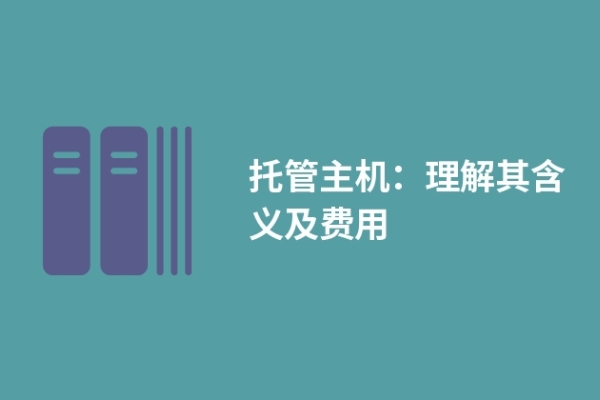 托管主机：理解其含义及费用